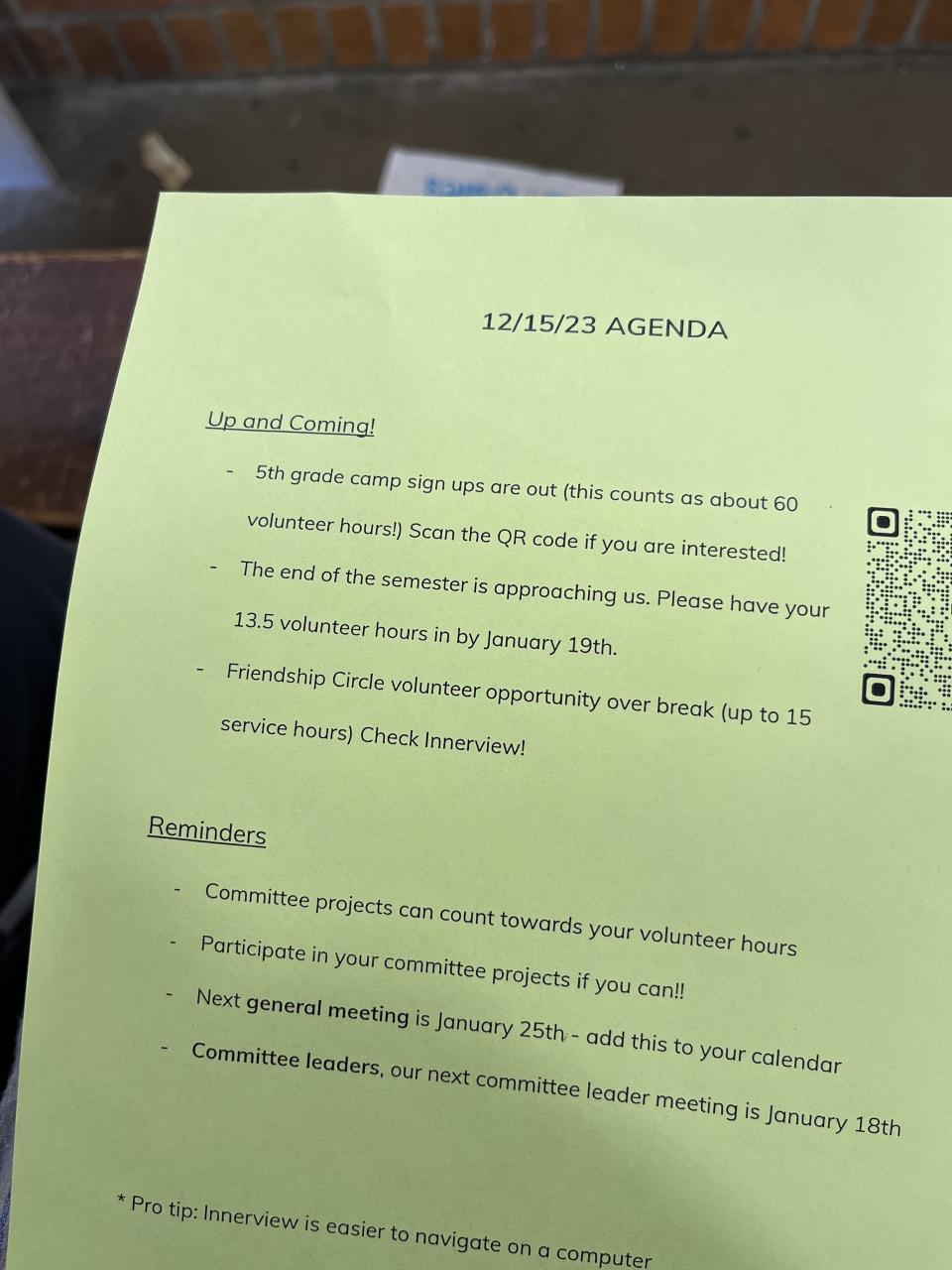 12/15/23 AGENDA

Up and Coming!

- 5th grade camp sign ups are out (this counts as about 60 volunteer hours!) Scan the QR code if you are interested!
- The end of the semester is approaching us. Please have your 13.5 volunteer hours in by January 19th.
- Friendship Circle volunteer opportunity over break (up to 15 service hours) Check Innerview!

Reminders

- Committee projects can count towards your volunteer hours
- Participate in your committee projects if you can!!
- Next general meeting is January 25th - add this to your calendar
- Committee leaders, our next committee leader meeting is January 18th

* Pro tip: Innerview is easier to navigate on a computer